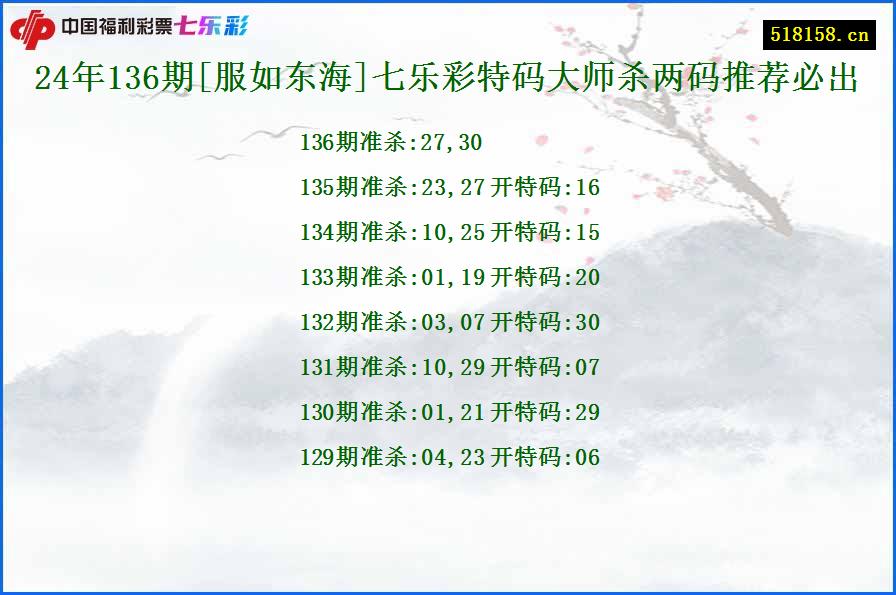 中国福利彩票七乐彩

518158.cn

24年136期[服如东海]七乐彩特码大师杀两码推荐必出

136期准杀:27,30

135期准杀:23,27 开特码:16

134期准杀:10,25 开特码:15

133期准杀:01,19 开特码:20

132期准杀:03,07 开特码:30

131期准杀:10,29 开特码:07

130期准杀:01,21 开特码:29

129期准杀:04,23 开特码:06